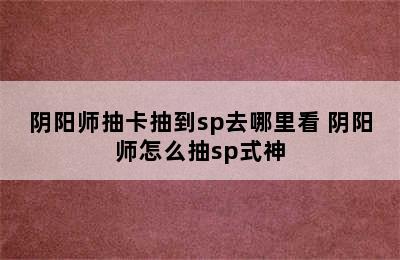 阴阳师抽卡抽到sp去哪里看 阴阳师怎么抽sp式神